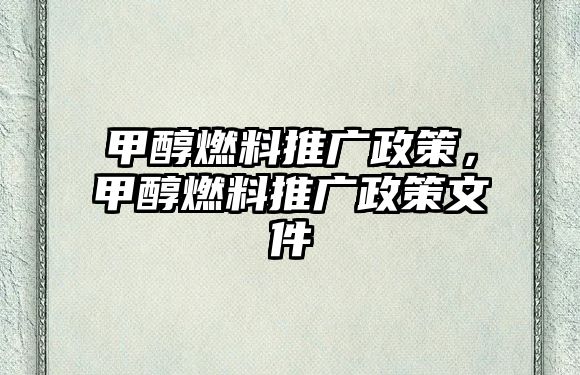 甲醇燃料推广政策，甲醇燃料推广政策文件